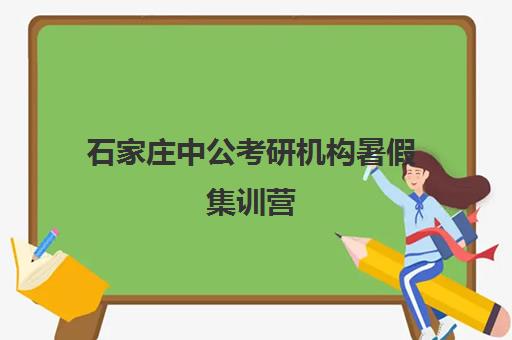 石家庄中公考研机构暑假集训营